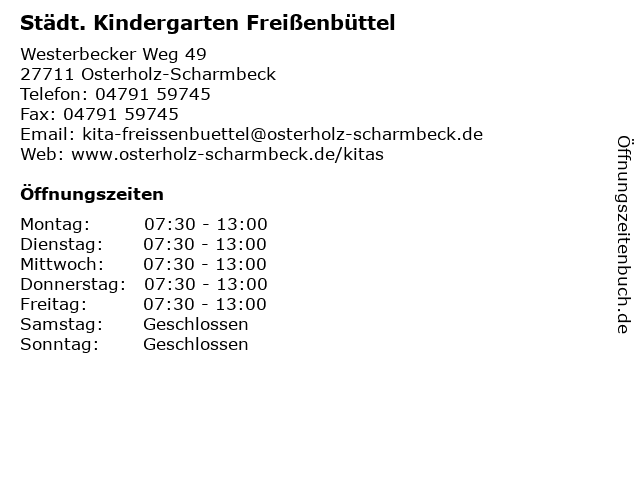 Städt. Kindergarten Freißenbüttel

Westerbecker Weg 49
27711 Osterholz-Scharmbeck
Telefon: 04791 59745
Fax: 04791 59745
Email: kita-freissenbuettel@osterholz-scharmbeck.de
Web: www.osterholz-scharmbeck.de/kitas

Öffnungszeiten

| | |
|---|---|
| Montag: | 07:30 - 13:00 |
| Dienstag: | 07:30 - 13:00 |
| Mittwoch: | 07:30 - 13:00 |
| Donnerstag: | 07:30 - 13:00 |
| Freitag: | 07:30 - 13:00 |
| Samstag: | Geschlossen |
| Sonntag: | Geschlossen |

Öffnungszeitenbuch.de